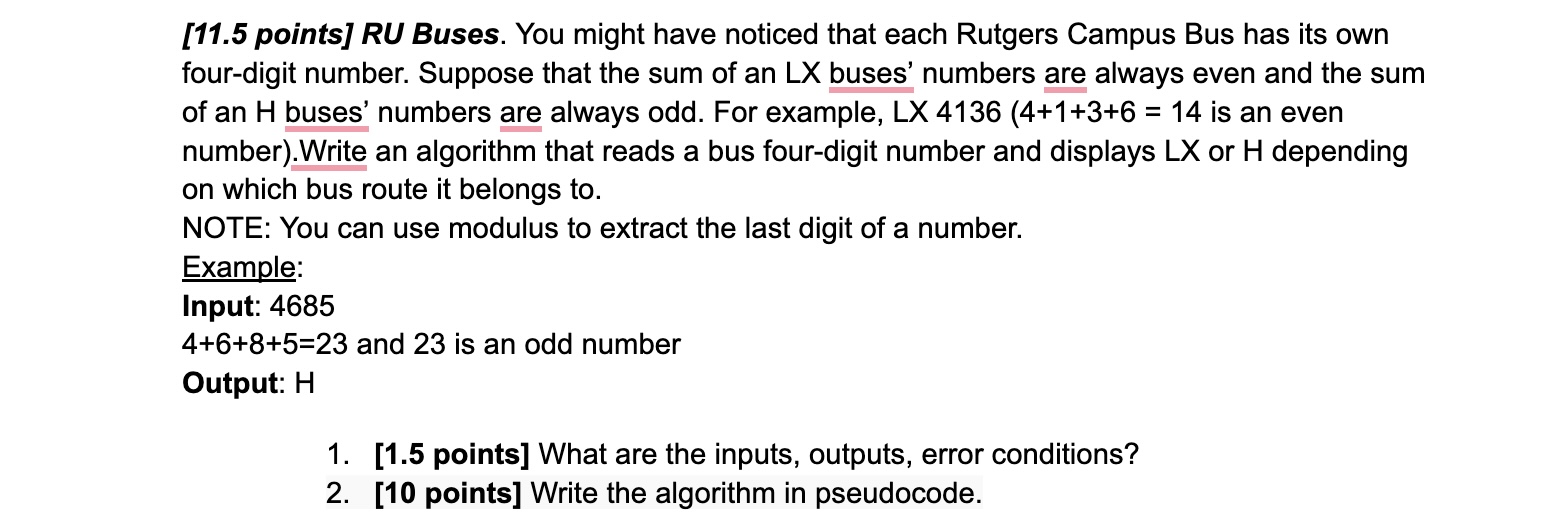 [11.5 points] RU Buses. You might have noticed that each Rutgers Campus Bus has its own four-digit number. Suppose that the sum of an LX buses' numbers are always even and the sum of an H buses' numbers are always odd. For example, LX 4136 (4+1+3+6 = 14 is an even number).Write an algorithm that reads a bus four-digit number and displays LX or H depending on which bus route it belongs to.
NOTE: You can use modulus to extract the last digit of a number.
Example:
Input: 4685
4+6+8+5=23 and 23 is an odd number
Output: H

1. [1.5 points] What are the inputs, outputs, error conditions?
2. [10 points] Write the algorithm in pseudocode.